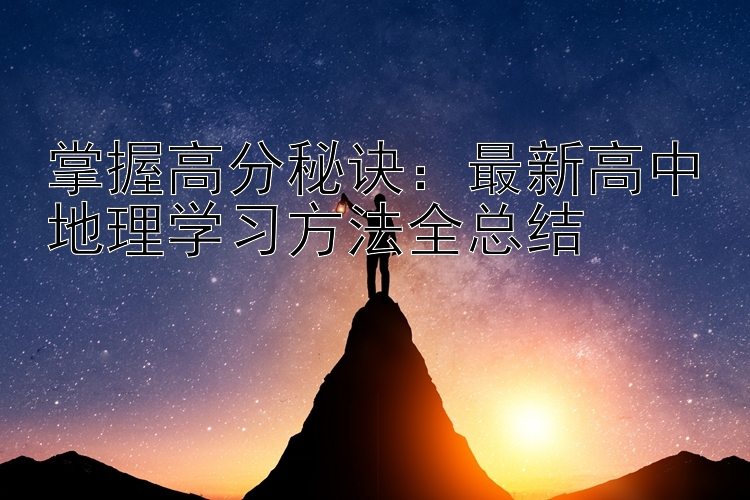 掌握高分秘诀：最新高中地理学习方法全总结